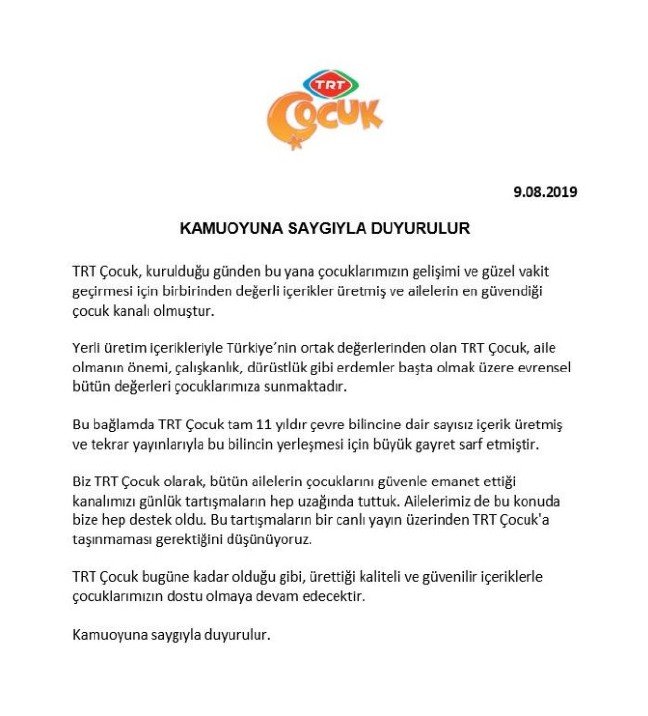 TRT
ÇOCUK

9.08.2019

KAMUOYUNA SAYGIYLA DUYURULUR

TRT Çocuk, kurulduğu günden bu yana çocuklarımızın gelişimi ve güzel vakit geçirmesi için birbirinden değerli içerikler üretmiş ve ailelerin en güvendiği çocuk kanalı olmuştur.

Yerli üretim içerikleriyle Türkiye'nin ortak değerlerinden olan TRT Çocuk, aile olmanın önemi, çalışkanlık, dürüstlük gibi erdemler başta olmak üzere evrensel bütün değerleri çocuklarımıza sunmaktadır.

Bu bağlamda TRT Çocuk tam 11 yıldır çevre bilincine dair sayısız içerik üretmiş ve tekrar yayınlarıyla bu bilincin yerleşmesi için büyük gayret sarf etmiştir.

Biz TRT Çocuk olarak, bütün ailelerin çocuklarını güvenle emanet ettiği kanalımızı günlük tartışmaların hep uzağında tuttuk. Ailelerimiz de bu konuda bize hep destek oldu. Bu tartışmaların bir canlı yayın üzerinden TRT Çocuk'a taşınmaması gerektiğini düşünüyoruz.

TRT Çocuk bugüne kadar olduğu gibi, ürettiği kaliteli ve güvenilir içeriklerle çocuklarımızın dostu olmaya devam edecektir.

Kamuoyuna saygıyla duyurulur.